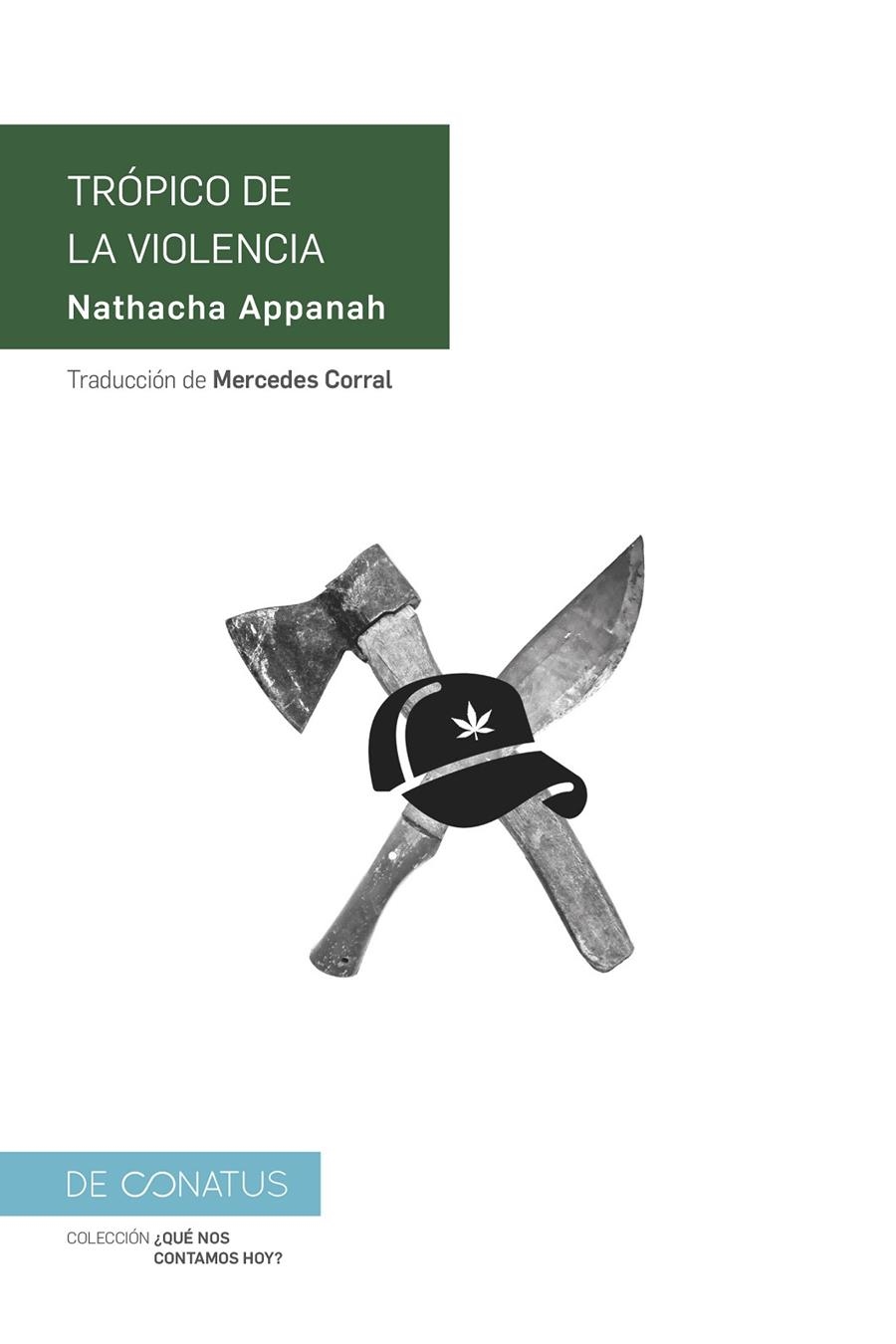 TRÓPICO DE
LA VIOLENCIA

Nathacha Appanah

Traducción de Mercedes Corral

DE CONATUS

COLECCIÓN ¿QUÉ NOS CONTAMOS HOY?